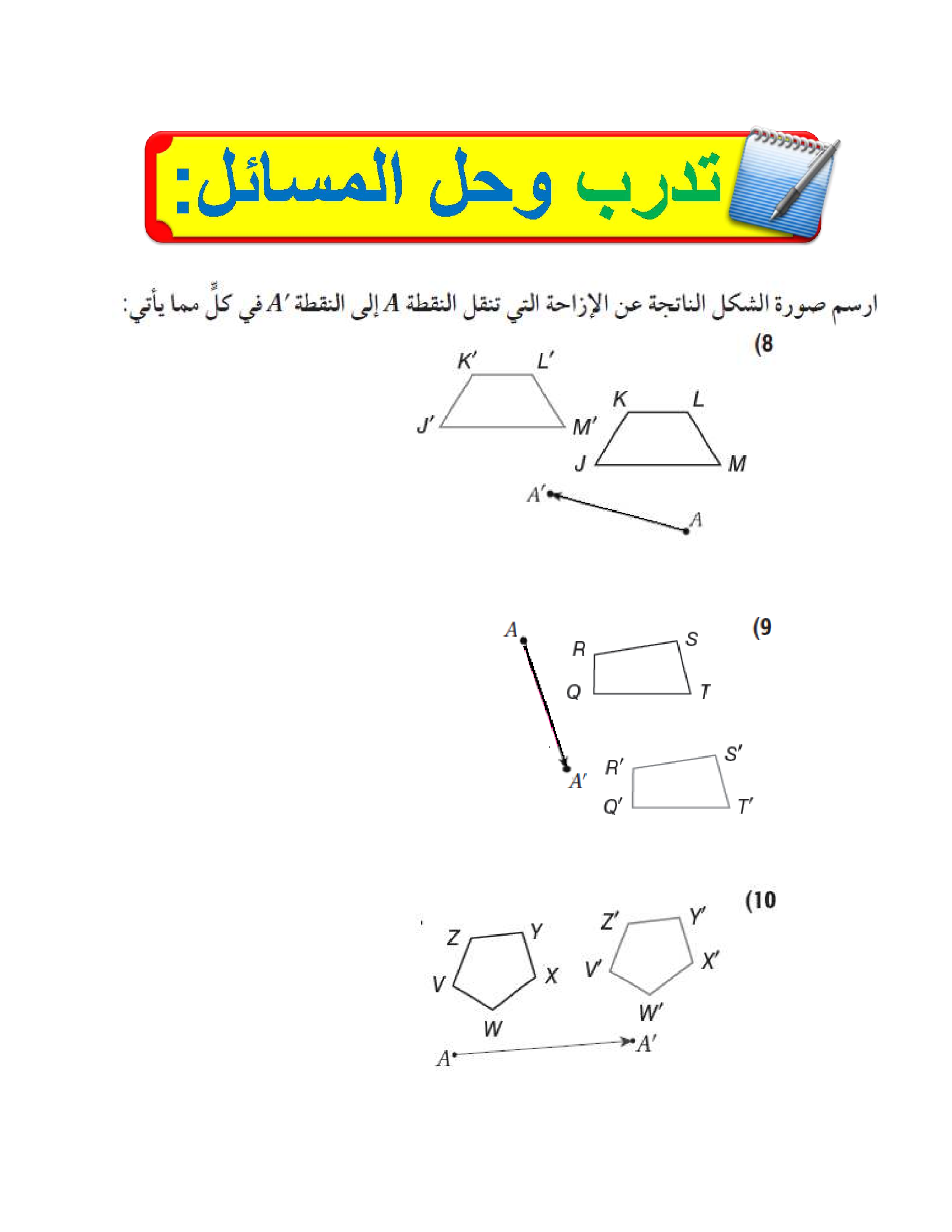 تدرب وحل المسائل:

ارسم صورة الشكل الناتجة عن الإزاحة التي تنقل النقطة $A$ إلى النقطة $A'$ في كلٍّ مما يأتي:

(8

$K'$ $L'$
$J'$ $M'$
$K$ $L$
$J$ $M$
$A'$
$A$

(9

$A$
$R$ $S$
$Q$ $T$
$A'$
$R'$ $S'$
$Q'$ $T'$

(10

$Z$ $Y$
$V$ $X$
$W$
$Z'$ $Y'$
$V'$ $X'$
$W'$
$A$ $A'$